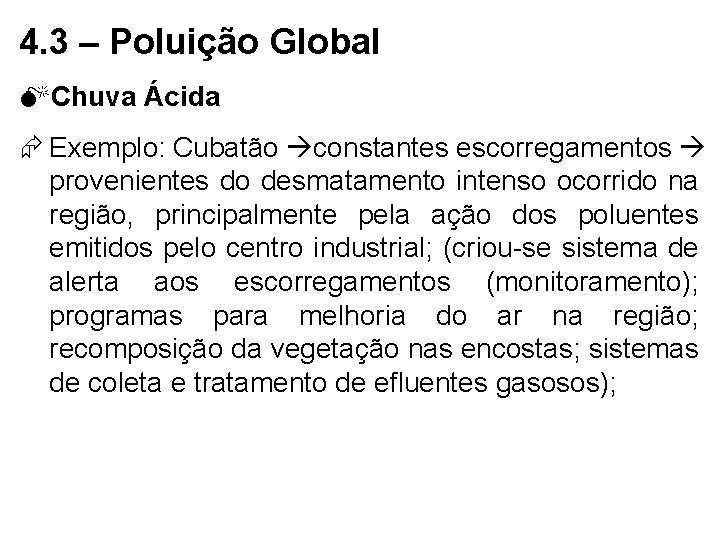 4.3 – Poluição Global

Chuva Ácida

Exemplo: Cubatão →constantes escorregamentos → provenientes do desmatamento intenso ocorrido na região, principalmente pela ação dos poluentes emitidos pelo centro industrial; (criou-se sistema de alerta aos escorregamentos (monitoramento); programas para melhoria do ar na região; recomposição da vegetação nas encostas; sistemas de coleta e tratamento de efluentes gasosos);